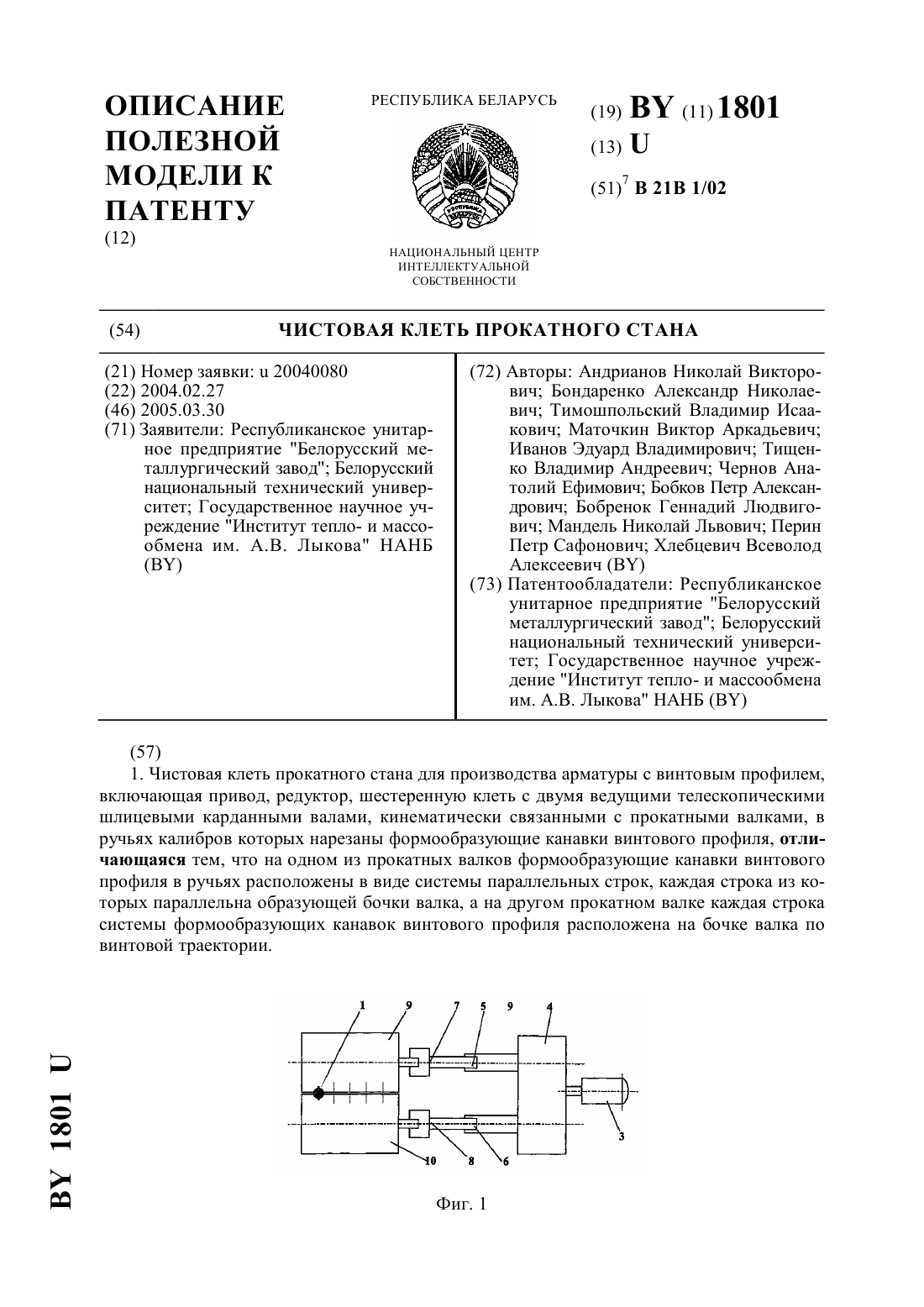 ОПИСАНИЕ ПОЛЕЗНОЙ МОДЕЛИ К ПАТЕНТУ
(12)

РЕСПУБЛИКА БЕЛАРУСЬ

НАЦИОНАЛЬНЫЙ ЦЕНТР ИНТЕЛЛЕКТУАЛЬНОЙ СОБСТВЕННОСТИ

(19) BY (11) 1801
(13) U
(51)$^7$ B 21B 1/02

(54) ЧИСТОВАЯ КЛЕТЬ ПРОКАТНОГО СТАНА

(21) Номер заявки: u 20040080
(22) 2004.02.27
(46) 2005.03.30
(71) Заявители: Республиканское унитарное предприятие "Белорусский металлургический завод"; Белорусский национальный технический университет; Государственное научное учреждение "Институт тепло- и массообмена им. А.В. Лыкова" НАНБ (BY)

(72) Авторы: Андрианов Николай Викторович; Бондаренко Александр Николаевич; Тимошпольский Владимир Исаакович; Маточкин Виктор Аркадьевич; Иванов Эдуард Владимирович; Тищенко Владимир Андреевич; Чернов Анатолий Ефимович; Бобков Петр Александрович; Бобренок Геннадий Людвигович; Мандель Николай Львович; Перин Петр Сафонович; Хлебцевич Всеволод Алексеевич (BY)
(73) Патентообладатели: Республиканское унитарное предприятие "Белорусский металлургический завод"; Белорусский национальный технический университет; Государственное научное учреждение "Институт тепло- и массообмена им. А.В. Лыкова" НАНБ (BY)

(57)
1. Чистовая клеть прокатного стана для производства арматуры с винтовым профилем, включающая привод, редуктор, шестеренную клеть с двумя ведущими телескопическими шлицевыми карданными валами, кинематически связанными с прокатными валками, в ручьях калибров которых нарезаны формообразующие канавки винтового профиля, отличающаяся тем, что на одном из прокатных валков формообразующие канавки винтового профиля в ручьях расположены в виде системы параллельных строк, каждая строка из которых параллельна образующей бочки валка, а на другом прокатном валке каждая строка системы формообразующих канавок винтового профиля расположена на бочке валка по винтовой траектории.

1 9 7 5 9 4
3
10 8 6

Фиг. 1

BY 1801 U